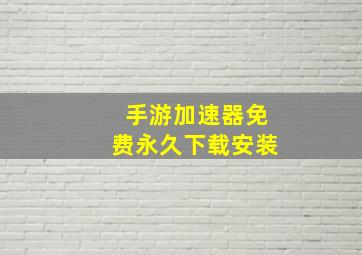 手游加速器免费永久下载安装